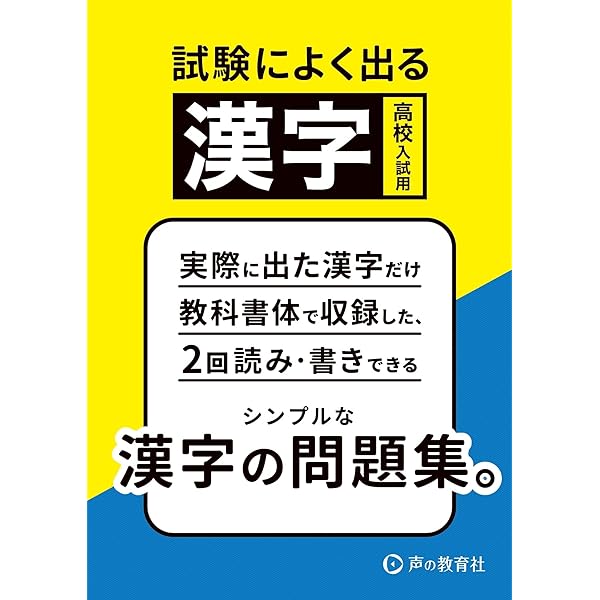 試験によく出る
漢字
高校入試用

実際に出た漢字だけ
教科書体で収録した、
2回読み・書きできる

シンプルな
漢字の問題集。

声の教育社